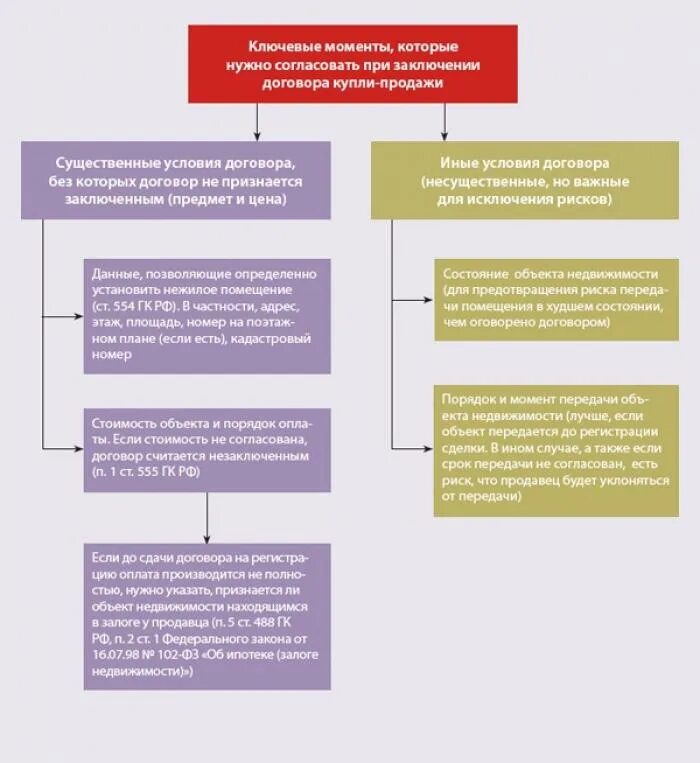 Ключевые моменты, которые нужно согласовать при заключении договора купли-продажи

Существенные условия договора, без которых договор не признается заключенным (предмет и цена)

Данные, позволяющие определенно установить нежилое помещение (ст. 554 ГК РФ). В частности, адрес, этаж, площадь, номер на поэтажном плане (если есть), кадастровый номер

Стоимость объекта и порядок оплаты. Если стоимость не согласована, договор считается незаключенным (п. 1 ст. 555 ГК РФ)

Если до сдачи договора на регистрацию оплата производится не полностью, нужно указать, признается ли объект недвижимости находящимся в залоге у продавца (п. 5 ст. 488 ГК РФ, п. 2 ст. 1 Федерального закона от 16.07.98 № 102-ФЗ «Об ипотеке (залоге недвижимости)»)

Иные условия договора (несущественные, но важные для исключения рисков)

Состояние объекта недвижимости (для предотвращения риска передачи помещения в худшем состоянии, чем оговорено договором)

Порядок и момент передачи объекта недвижимости (лучше, если объект передается до регистрации сделки. В ином случае, а также если срок передачи не согласован, есть риск, что продавец будет уклоняться от передачи)